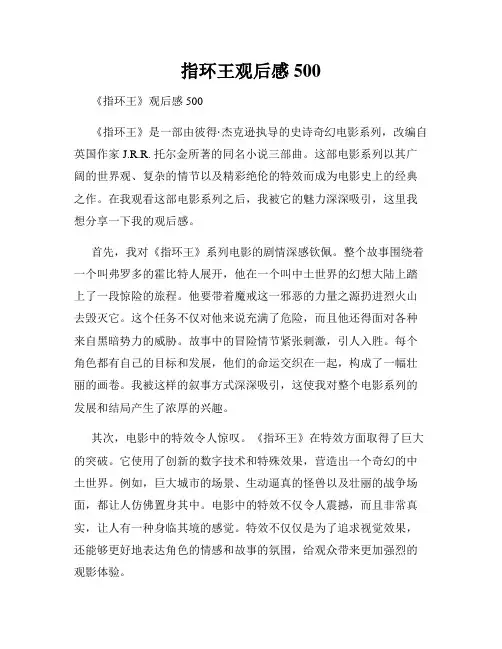 指环王观后感 500

《指环王》观后感 500

《指环王》是一部由彼得·杰克逊执导的史诗奇幻电影系列，改编自英国作家 J.R.R. 托尔金所著的同名小说三部曲。这部电影系列以其广阔的世界观、复杂的情节以及精彩绝伦的特效而成为电影史上的经典之作。在我观看这部电影系列之后，我被它的魅力深深吸引，这里我想分享一下我的观后感。

首先，我对《指环王》系列电影的剧情深感钦佩。整个故事围绕着一个叫弗罗多的霍比特人展开，他在一个叫中土世界的幻想大陆上踏上了一段惊险的旅程。他要带着魔戒这一邪恶的力量之源扔进烈火山去毁灭它。这个任务不仅对他来说充满了危险，而且他还得面对各种来自黑暗势力的威胁。故事中的冒险情节紧张刺激，引人入胜。每个角色都有自己的目标和发展，他们的命运交织在一起，构成了一幅壮丽的画卷。我被这样的叙事方式深深吸引，这使我对整个电影系列的发展和结局产生了浓厚的兴趣。

其次，电影中的特效令人惊叹。《指环王》在特效方面取得了巨大的突破。它使用了创新的数字技术和特殊效果，营造出一个奇幻的中土世界。例如，巨大城市的场景、生动逼真的怪兽以及壮丽的战争场面，都让人仿佛置身其中。电影中的特效不仅令人震撼，而且非常真实，让人有一种身临其境的感觉。特效不仅仅是为了追求视觉效果，还能够更好地表达角色的情感和故事的氛围，给观众带来更加强烈的观影体验。